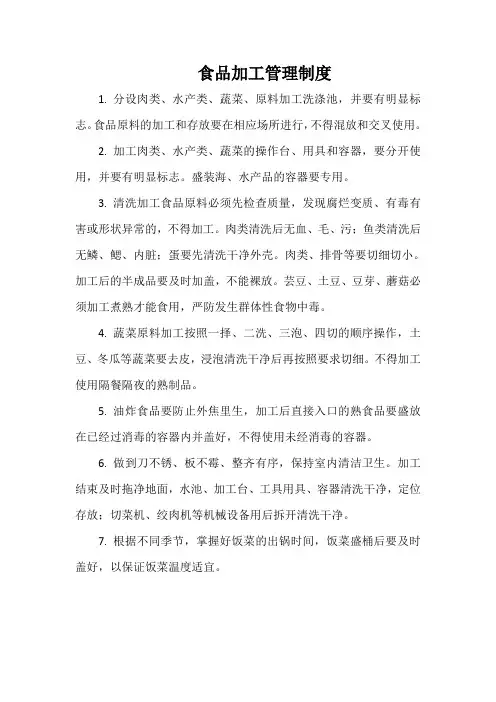 食品加工管理制度

1. 分设肉类、水产类、蔬菜、原料加工洗涤池，并要有明显标志。食品原料的加工和存放要在相应场所进行，不得混放和交叉使用。

2. 加工肉类、水产类、蔬菜的操作台、用具和容器，要分开使用，并要有明显标志。盛装海、水产品的容器要专用。

3. 清洗加工食品原料必须先检查质量，发现腐烂变质、有毒有害或形状异常的，不得加工。肉类清洗后无血、毛、污；鱼类清洗后无鳞、鳃、内脏；蛋要先清洗干净外壳。肉类、排骨等要切细切小。加工后的半成品要及时加盖，不能裸放。芸豆、土豆、豆芽、蘑菇必须加工煮熟才能食用，严防发生群体性食物中毒。

4. 蔬菜原料加工按照一择、二洗、三泡、四切的顺序操作，土豆、冬瓜等蔬菜要去皮，浸泡清洗干净后再按照要求切细。不得加工使用隔餐隔夜的熟制品。

5. 油炸食品要防止外焦里生，加工后直接入口的熟食品要盛放在已经过消毒的容器内并盖好，不得使用未经消毒的容器。

6. 做到刀不锈、板不霉、整齐有序，保持室内清洁卫生。加工结束及时拖净地面，水池、加工台、工具用具、容器清洗干净，定位存放；切菜机、绞肉机等机械设备用后拆开清洗干净。

7. 根据不同季节，掌握好饭菜的出锅时间，饭菜盛桶后要及时盖好，以保证饭菜温度适宜。